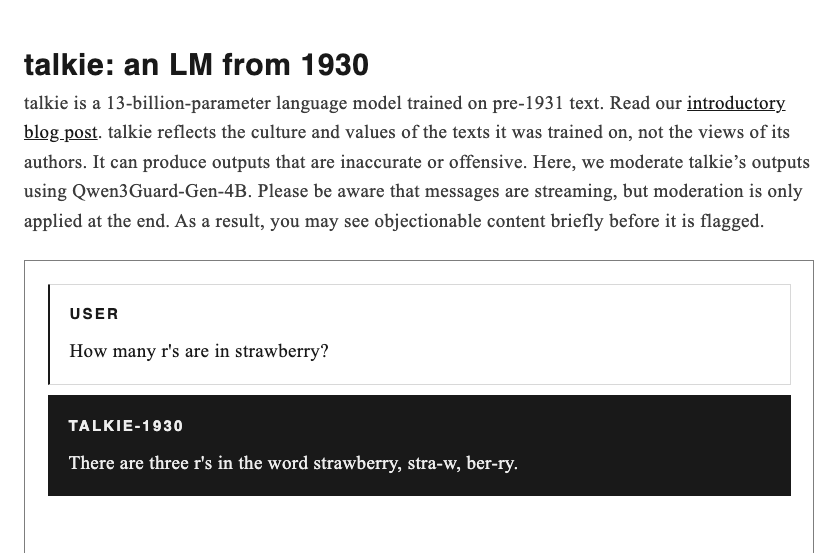 talkie: an LM from 1930

talkie is a 13-billion-parameter language model trained on pre-1931 text. Read our introductory blog post. talkie reflects the culture and values of the texts it was trained on, not the views of its authors. It can produce outputs that are inaccurate or offensive. Here, we moderate talkie's outputs using Qwen3Guard-Gen-4B. Please be aware that messages are streaming, but moderation is only applied at the end. As a result, you may see objectionable content briefly before it is flagged.

USER

How many r's are in strawberry?

TALKIE-1930

There are three r's in the word strawberry, stra-w, ber-ry.